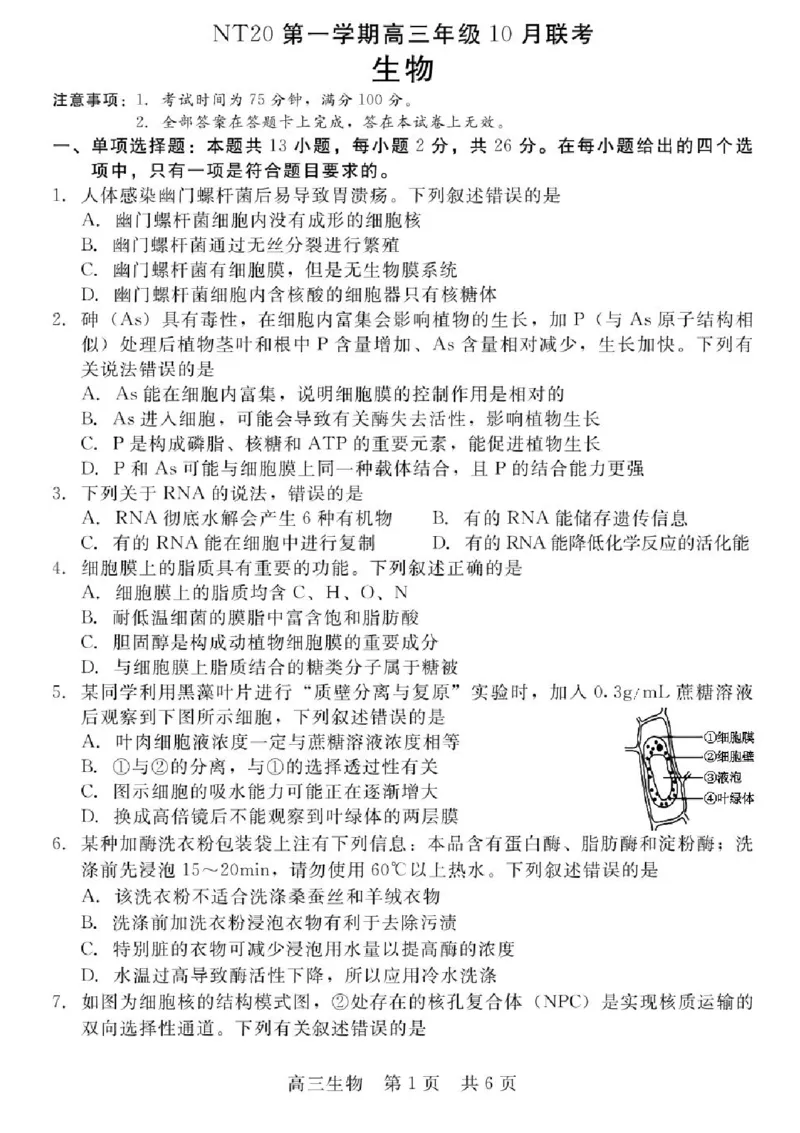 NT20 第一学期高三年级 10 月联考

生物

注意事项：1. 考试时间为 75 分钟，满分 100 分。
2. 全部答案在答题卡上完成，答在本试卷上无效。

一、单项选择题：本题共 13 小题，每小题 2 分，共 26 分。在每小题给出的四个选项中，只有一项是符合题目要求的。

1. 人体感染幽门螺杆菌后易导致胃溃疡。下列叙述错误的是
A. 幽门螺杆菌细胞内没有成形的细胞核
B. 幽门螺杆菌通过无丝分裂进行繁殖
C. 幽门螺杆菌有细胞膜，但是无生物膜系统
D. 幽门螺杆菌细胞内含核酸的细胞器只有核糖体

2. 砷（As）具有毒性，在细胞内富集会影响植物的生长，加 P（与 As 原子结构相似）处理后植物茎叶和根中 P 含量增加、As 含量相对减少，生长加快。下列有关说法错误的是
A. As 能在细胞内富集，说明细胞膜的控制作用是相对的
B. As 进入细胞，可能会导致有关酶失去活性，影响植物生长
C. P 是构成磷脂、核糖和 ATP 的重要元素，能促进植物生长
D. P 和 As 可能与细胞膜上同一种载体结合，且 P 的结合能力更强

3. 下列关于 RNA 的说法，错误的是
A. RNA 彻底水解会产生 6 种有机物
B. 有的 RNA 能储存遗传信息
C. 有的 RNA 能在细胞中进行复制
D. 有的 RNA 能降低化学反应的活化能

4. 细胞膜上的脂质具有重要的功能。下列叙述正确的是
A. 细胞膜上的脂质均含 C、H、O、N
B. 耐低温细菌的膜脂中富含饱和脂肪酸
C. 胆固醇是构成动植物细胞膜的重要成分
D. 与细胞膜上脂质结合的糖类分子属于糖被

5. 某同学利用黑藻叶片进行“质壁分离与复原”实验时，加入 0.3g/mL 蔗糖溶液后观察到下图所示细胞，下列叙述错误的是
A. 叶肉细胞液浓度一定与蔗糖溶液浓度相等
B. ①与②的分离，与①的选择透过性有关
C. 图示细胞的吸水能力可能正在逐渐增大
D. 换成高倍镜后不能观察到叶绿体的两层膜

①细胞膜
②细胞壁
③液泡
④叶绿体

6. 某种加酶洗衣粉包装袋上注有下列信息：本品含有蛋白酶、脂肪酶和淀粉酶；洗涤前先浸泡 15～20min，请勿使用 60℃以上热水。下列叙述错误的是
A. 该洗衣粉不适合洗涤桑蚕丝和羊绒衣物
B. 洗涤前加洗衣粉浸泡衣物有利于去除污渍
C. 特别脏的衣物可减少浸泡用水量以提高酶的浓度
D. 水温过高导致酶活性下降，所以应用冷水洗涤

7. 如图为细胞核的结构模式图，②处存在的核孔复合体（NPC）是实现核质运输的双向选择性通道。下列有关叙述错误的是

高三生物 第 1 页 共 6 页